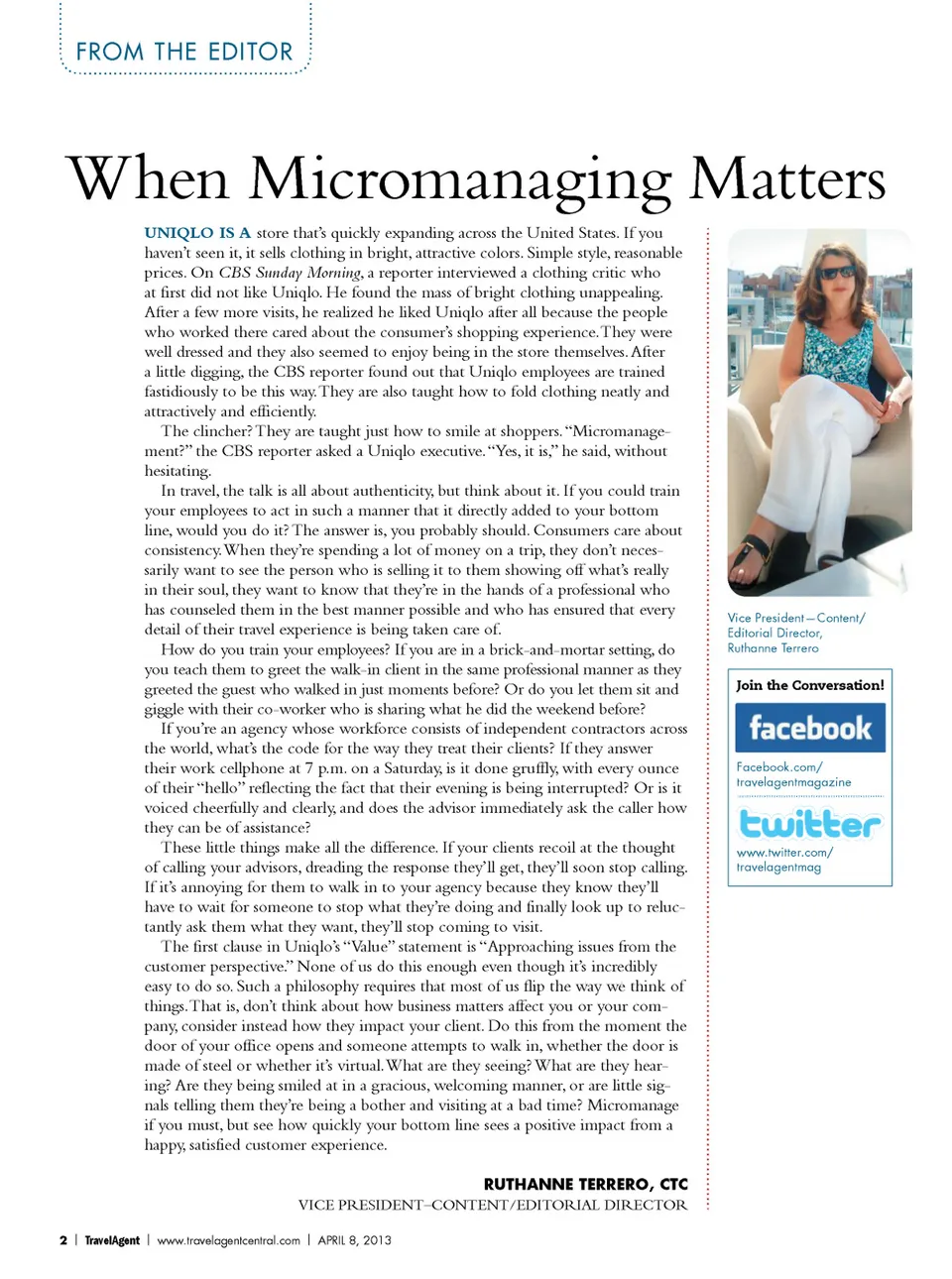 FROM THE EDITOR

When Micromanaging Matters

UNIQLO IS A store that's quickly expanding across the United States. If you haven't seen it, it sells clothing in bright, attractive colors. Simple style, reasonable prices. On CBS Sunday Morning, a reporter interviewed a clothing critic who at first did not like Uniqlo. He found the mass of bright clothing unappealing. After a few more visits, he realized he liked Uniqlo after all because the people who worked there cared about the consumer's shopping experience. They were well dressed and they also seemed to enjoy being in the store themselves. After a little digging, the CBS reporter found out that Uniqlo employees are trained fastidiously to be this way. They are also taught how to fold clothing neatly and attractively and efficiently.

The clincher? They are taught just how to smile at shoppers. "Micromanagement?" the CBS reporter asked a Uniqlo executive. "Yes, it is," he said, without hesitating.

In travel, the talk is all about authenticity, but think about it. If you could train your employees to act in such a manner that it directly added to your bottom line, would you do it? The answer is, you probably should. Consumers care about consistency. When they're spending a lot of money on a trip, they don't necessarily want to see the person who is selling it to them showing off what's really in their soul, they want to know that they're in the hands of a professional who has counseled them in the best manner possible and who has ensured that every detail of their travel experience is being taken care of.

How do you train your employees? If you are in a brick-and-mortar setting, do you teach them to greet the walk-in client in the same professional manner as they greeted the guest who walked in just moments before? Or do you let them sit and giggle with their co-worker who is sharing what he did the weekend before?

If you're an agency whose workforce consists of independent contractors across the world, what's the code for the way they treat their clients? If they answer their work cellphone at 7 p.m. on a Saturday, is it done gruffly, with every ounce of their "hello" reflecting the fact that their evening is being interrupted? Or is it voiced cheerfully and clearly, and does the advisor immediately ask the caller how they can be of assistance?

These little things make all the difference. If your clients recoil at the thought of calling your advisors, dreading the response they'll get, they'll soon stop calling. If it's annoying for them to walk in to your agency because they know they'll have to wait for someone to stop what they're doing and finally look up to reluctantly ask them what they want, they'll stop coming to visit.

The first clause in Uniqlo's "Value" statement is "Approaching issues from the customer perspective." None of us do this enough even though it's incredibly easy to do so. Such a philosophy requires that most of us flip the way we think of things. That is, don't think about how business matters affect you or your company, consider instead how they impact your client. Do this from the moment the door of your office opens and someone attempts to walk in, whether the door is made of steel or whether it's virtual. What are they seeing? What are they hearing? Are they being smiled at in a gracious, welcoming manner, or are little signals telling them they're being a bother and visiting at a bad time? Micromanage if you must, but see how quickly your bottom line sees a positive impact from a happy, satisfied customer experience.

RUTHANNE TERRERO, CTC
VICE PRESIDENT–CONTENT/EDITORIAL DIRECTOR

Vice President—Content/ Editorial Director, Ruthanne Terrero

Join the Conversation!
facebook
Facebook.com/ travelagentmagazine
twitter
www.twitter.com/ travelagentmag

2 | TravelAgent | www.travelagentcentral.com | APRIL 8, 2013